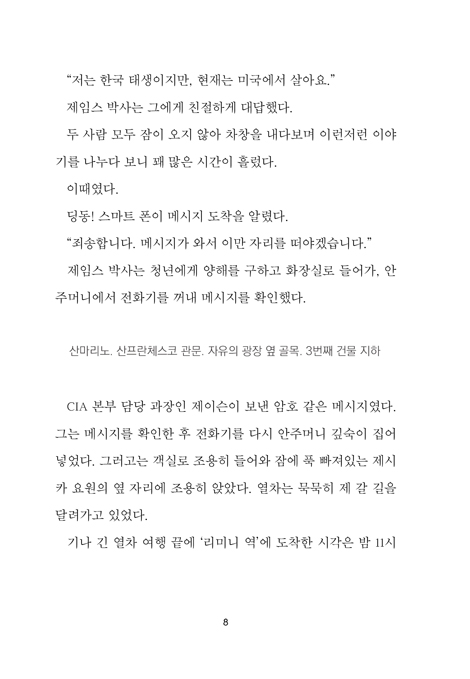 “저는 한국 태생이지만, 현재는 미국에서 살아요.”

제임스 박사는 그에게 친절하게 대답했다.

두 사람 모두 잠이 오지 않아 차창을 내다보며 이런저런 이야기를 나누다 보니 꽤 많은 시간이 흘렀다.

이때였다.

딩동! 스마트 폰이 메시지 도착을 알렸다.

“죄송합니다. 메시지가 와서 이만 자리를 떠야겠습니다.”

제임스 박사는 청년에게 양해를 구하고 화장실로 들어가, 안주머니에서 전화기를 꺼내 메시지를 확인했다.

산마리노. 산프란체스코 관문. 자유의 광장 옆 골목. 3번째 건물 지하

CIA 본부 담당 과장인 제이슨이 보낸 암호 같은 메시지였다. 그는 메시지를 확인한 후 전화기를 다시 안주머니 깊숙이 집어넣었다. 그러고는 객실로 조용히 들어와 잠에 푹 빠져있는 제시카 요원의 옆 자리에 조용히 앉았다. 열차는 묵묵히 제 갈 길을 달려가고 있었다.

기나 긴 열차 여행 끝에 ‘리미니 역’에 도착한 시각은 밤 11시

8